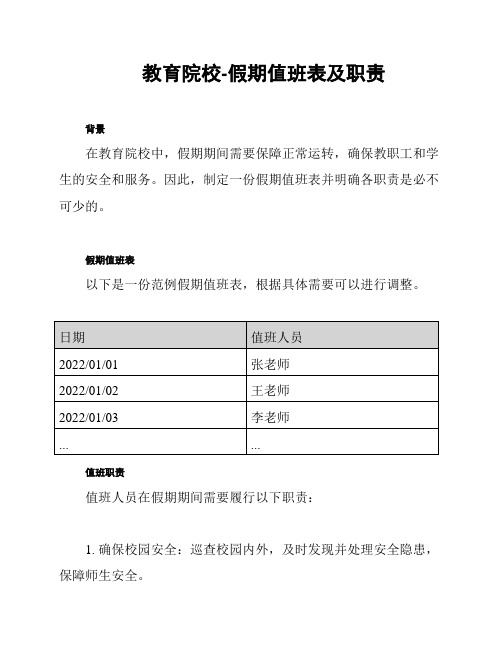 教育院校-假期值班表及职责

背景

在教育院校中，假期期间需要保障正常运转，确保教职工和学生的安全和服务。因此，制定一份假期值班表并明确各职责是必不可少的。

假期值班表

以下是一份范例假期值班表，根据具体需要可以进行调整。

| 日期 | 值班人员 |
|---|---|
| 2022/01/01 | 张老师 |
| 2022/01/02 | 王老师 |
| 2022/01/03 | 李老师 |
| ... | ... |

值班职责

值班人员在假期期间需要履行以下职责：

1. 确保校园安全：巡查校园内外，及时发现并处理安全隐患，保障师生安全。